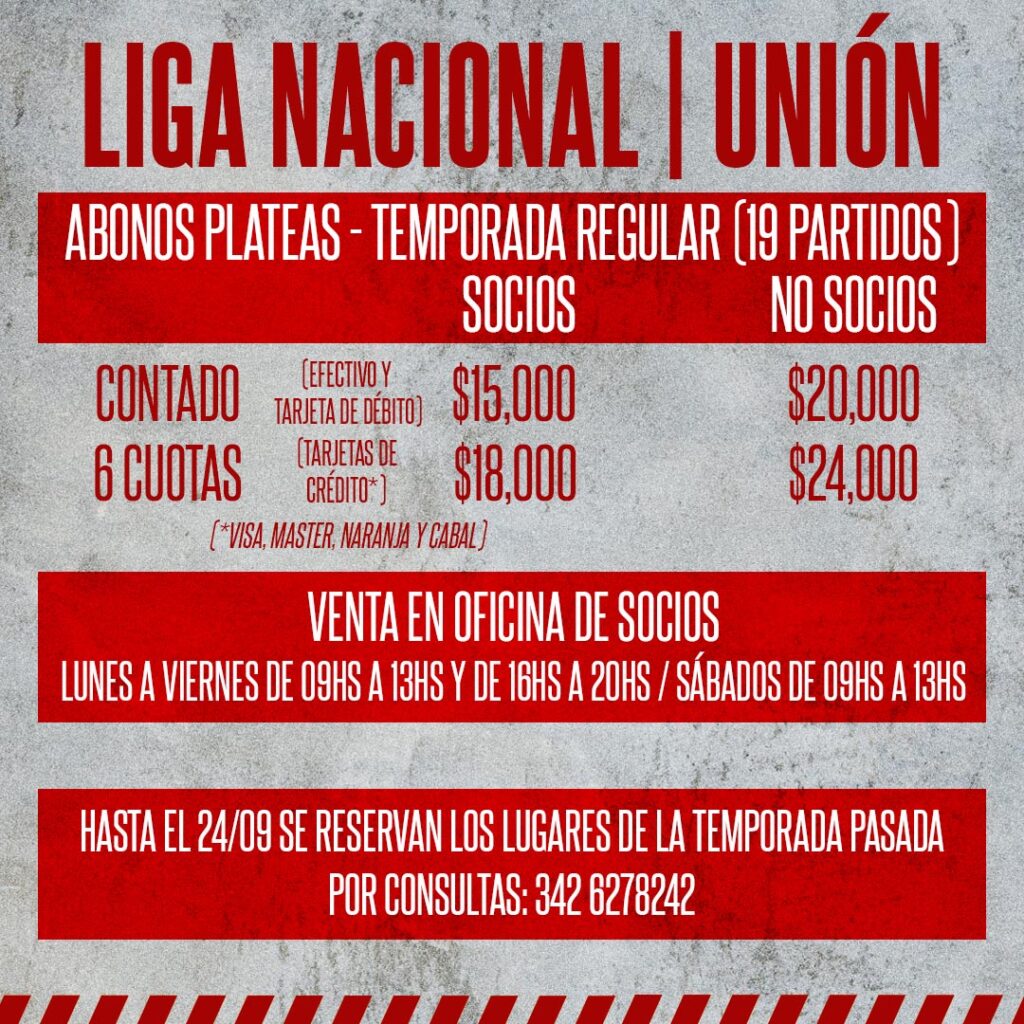 LIGA NACIONAL | UNIÓN

ABONOS PLATEAS - TEMPORADA REGULAR (19 PARTIDOS)

| | | SOCIOS | NO SOCIOS |
|---|---|---|---|
| CONTADO | (EFECTIVO Y TARJETA DE DÉBITO) | \$15,000 | \$20,000 |
| 6 CUOTAS | (TARJETAS DE CRÉDITO*) | \$18,000 | \$24,000 |

(*VISA, MASTER, NARANJA Y CABAL)

VENTA EN OFICINA DE SOCIOS
LUNES A VIERNES DE 09HS A 13HS Y DE 16HS A 20HS / SÁBADOS DE 09HS A 13HS

HASTA EL 24/09 SE RESERVAN LOS LUGARES DE LA TEMPORADA PASADA
POR CONSULTAS: 342 6278242